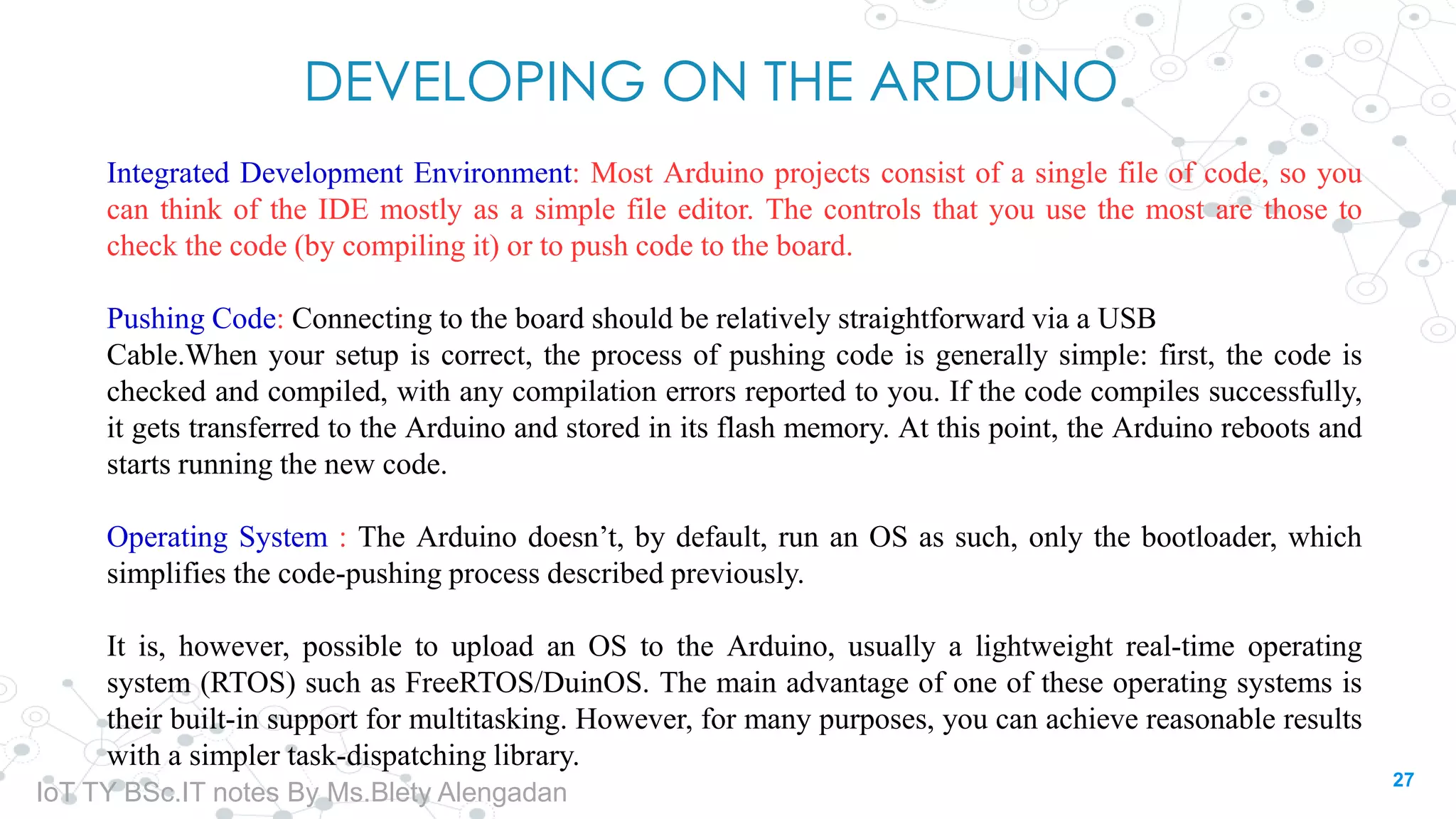 DEVELOPING ON THE ARDUINO

Integrated Development Environment: Most Arduino projects consist of a single file of code, so you can think of the IDE mostly as a simple file editor. The controls that you use the most are those to check the code (by compiling it) or to push code to the board.

Pushing Code: Connecting to the board should be relatively straightforward via a USB Cable.When your setup is correct, the process of pushing code is generally simple: first, the code is checked and compiled, with any compilation errors reported to you. If the code compiles successfully, it gets transferred to the Arduino and stored in its flash memory. At this point, the Arduino reboots and starts running the new code.

Operating System : The Arduino doesn’t, by default, run an OS as such, only the bootloader, which simplifies the code-pushing process described previously.

It is, however, possible to upload an OS to the Arduino, usually a lightweight real-time operating system (RTOS) such as FreeRTOS/DuinOS. The main advantage of one of these operating systems is their built-in support for multitasking. However, for many purposes, you can achieve reasonable results with a simpler task-dispatching library.

IoT TY BSc.IT notes By Ms.Blety Alengadan

27